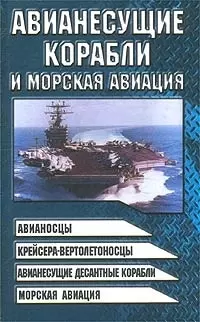 АВИАНЕСУЩИЕ КОРАБЛИ И МОРСКАЯ АВИАЦИЯ

АВИАНОСЦЫ

КРЕЙСЕРА-ВЕРТОЛЕТОНОСЦЫ

АВИАНЕСУЩИЕ ДЕСАНТНЫЕ КОРАБЛИ

МОРСКАЯ АВИАЦИЯ